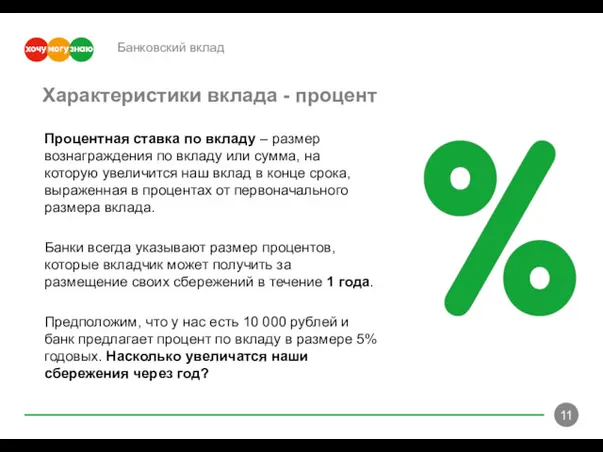 хочу могу знаю

Банковский вклад

Характеристики вклада - процент

Процентная ставка по вкладу – размер вознаграждения по вкладу или сумма, на которую увеличится наш вклад в конце срока, выраженная в процентах от первоначального размера вклада.

Банки всегда указывают размер процентов, которые вкладчик может получить за размещение своих сбережений в течение 1 года.

Предположим, что у нас есть 10 000 рублей и банк предлагает процент по вкладу в размере 5% годовых. Насколько увеличатся наши сбережения через год?

%

11